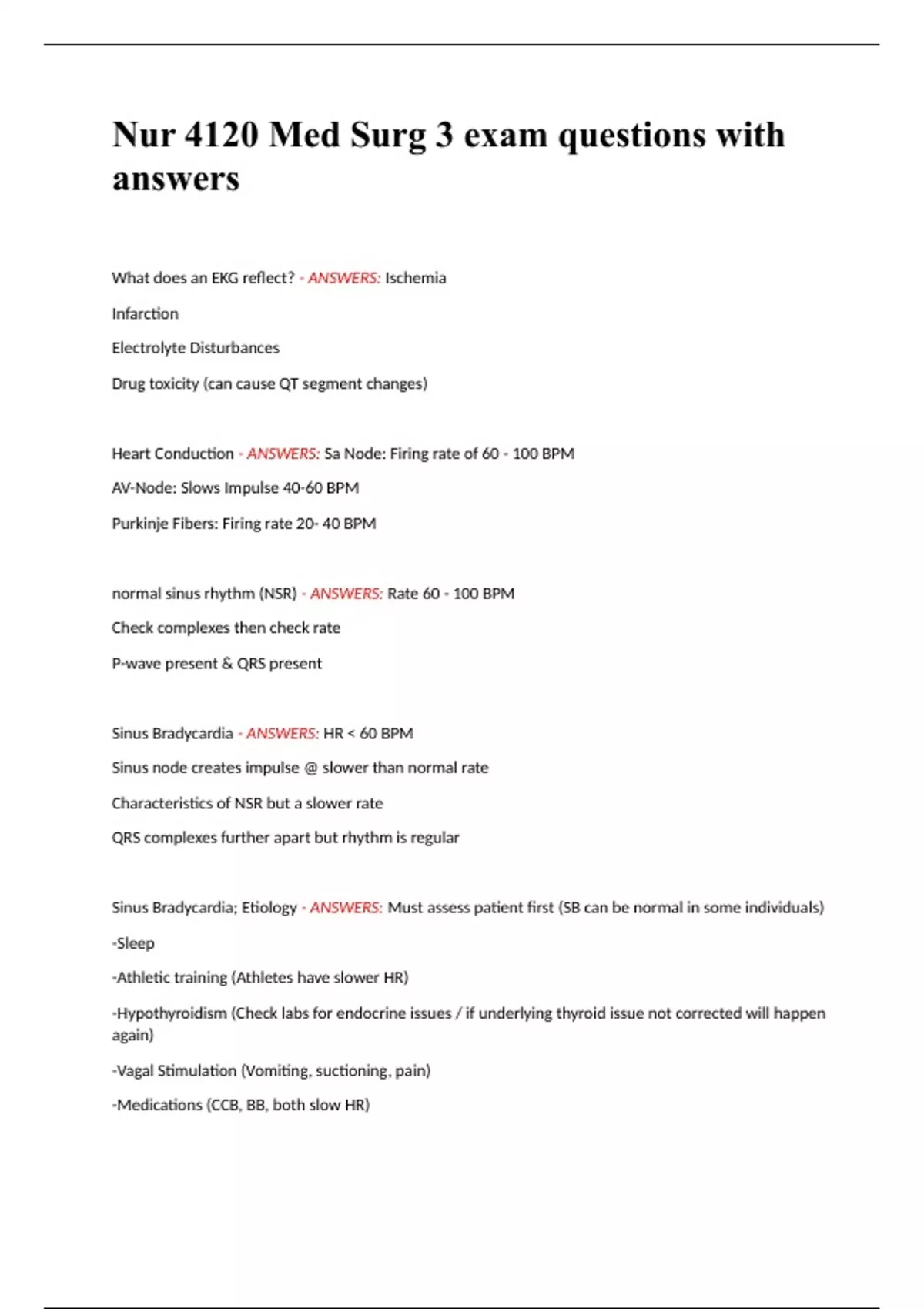 Nur 4120 Med Surg 3 exam questions with answers

What does an EKG reflect? - ANSWERS: Ischemia

Infarction

Electrolyte Disturbances

Drug toxicity (can cause QT segment changes)

Heart Conduction - ANSWERS: Sa Node: Firing rate of 60 - 100 BPM

AV-Node: Slows Impulse 40-60 BPM

Purkinje Fibers: Firing rate 20- 40 BPM

normal sinus rhythm (NSR) - ANSWERS: Rate 60 - 100 BPM

Check complexes then check rate

P-wave present & QRS present

Sinus Bradycardia - ANSWERS: HR < 60 BPM

Sinus node creates impulse @ slower than normal rate

Characteristics of NSR but a slower rate

QRS complexes further apart but rhythm is regular

Sinus Bradycardia; Etiology - ANSWERS: Must assess patient first (SB can be normal in some individuals)

-Sleep

-Athletic training (Athletes have slower HR)

-Hypothyroidism (Check labs for endocrine issues / if underlying thyroid issue not corrected will happen again)

-Vagal Stimulation (Vomiting, suctioning, pain)

-Medications (CCB, BB, both slow HR)